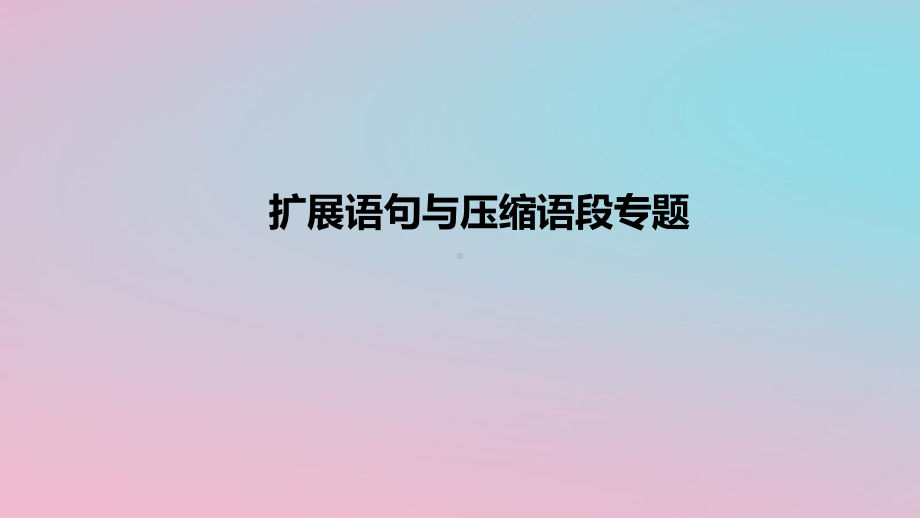 扩展语句与压缩语段专题